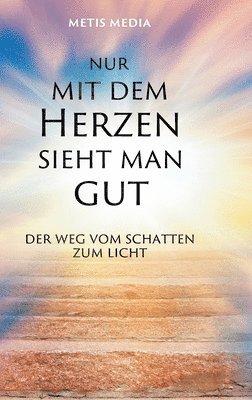 METIS MEDIA

NUR
MIT DEM
HERZEN
SIEHT MAN
GUT

DER WEG VOM SCHATTEN
ZUM LICHT